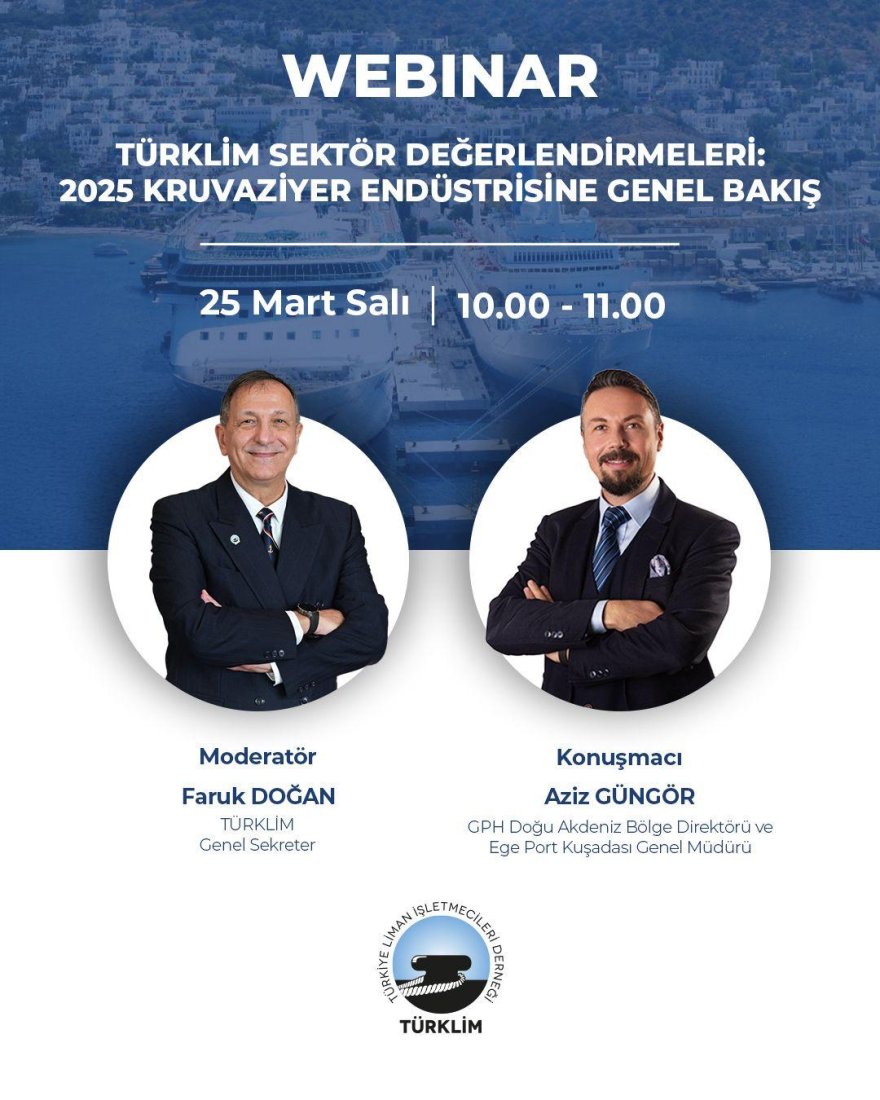 WEBINAR

TÜRKLİM SEKTÖR DEĞERLENDİRMELERİ:
2025 KRUVAZİYER ENDÜSTRİSİNE GENEL BAKIŞ

25 Mart Salı | 10.00 - 11.00

Moderatör
Faruk DOĞAN
TÜRKLİM
Genel Sekreter

Konuşmacı
Aziz GÜNGÖR
GPH Doğu Akdeniz Bölge Direktörü ve
Ege Port Kuşadası Genel Müdürü

TÜRKİYE LİMAN İŞLETMECİLERİ DERNEĞİ
TÜRKLİM